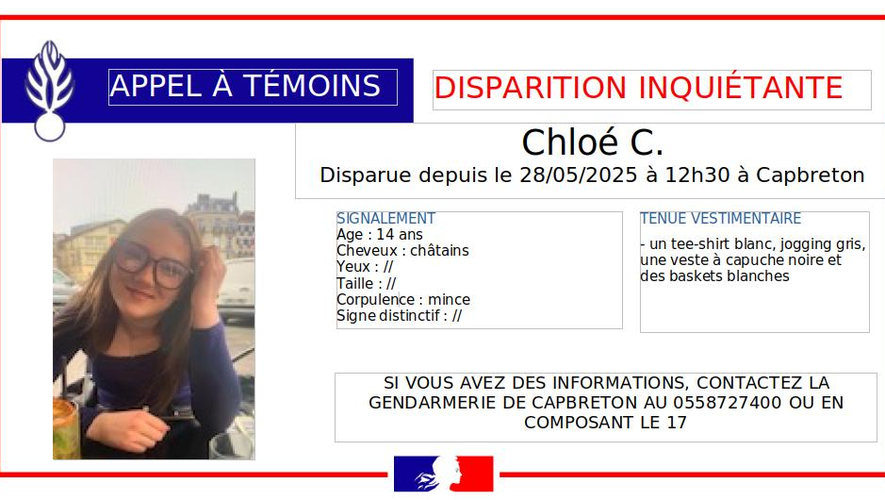 APPEL À TÉMOINS

DISPARITION INQUIÉTANTE

Chloé C.

Disparue depuis le 28/05/2025 à 12h30 à Capbreton

SIGNALEMENT
Age : 14 ans
Cheveux : châtains
Yeux : //
Taille : //
Corpulence : mince
Signe distinctif : //

TENUE VESTIMENTAIRE
- un tee-shirt blanc, jogging gris, une veste à capuche noire et des baskets blanches

SI VOUS AVEZ DES INFORMATIONS, CONTACTEZ LA GENDARMERIE DE CAPBRETON AU 0558727400 OU EN COMPOSANT LE 17